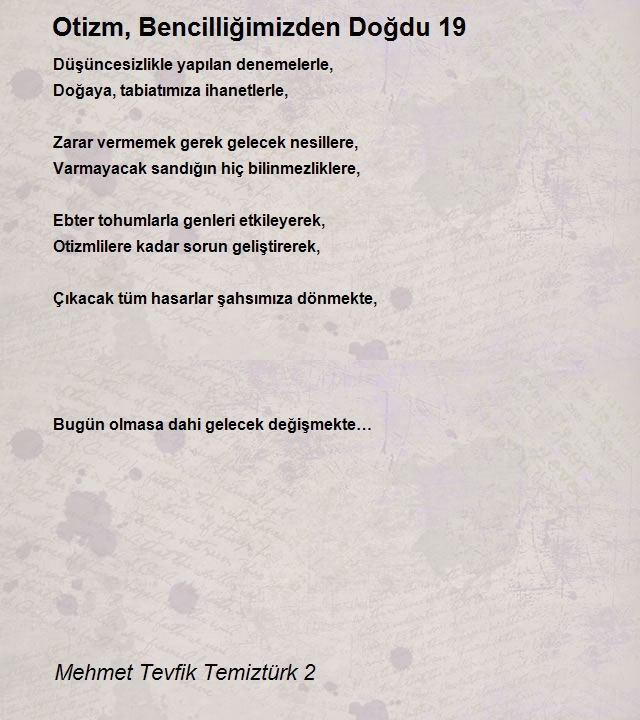 Otizm, Bencilliğimizden Doğdu 19

Düşüncesizlikle yapılan denemelerle,
Doğaya, tabiatımıza ihanetlerle,

Zarar vermemek gerek gelecek nesillere,
Varmayacak sandığın hiç bilinmezliklere,

Ebter tohumlarla genleri etkileyerek,
Otizmlilere kadar sorun geliştirerek,

Çıkacak tüm hasarlar şahsımıza dönmekte,

Bugün olmasa dahi gelecek değişmekte…

Mehmet Tevfik Temiztürk 2